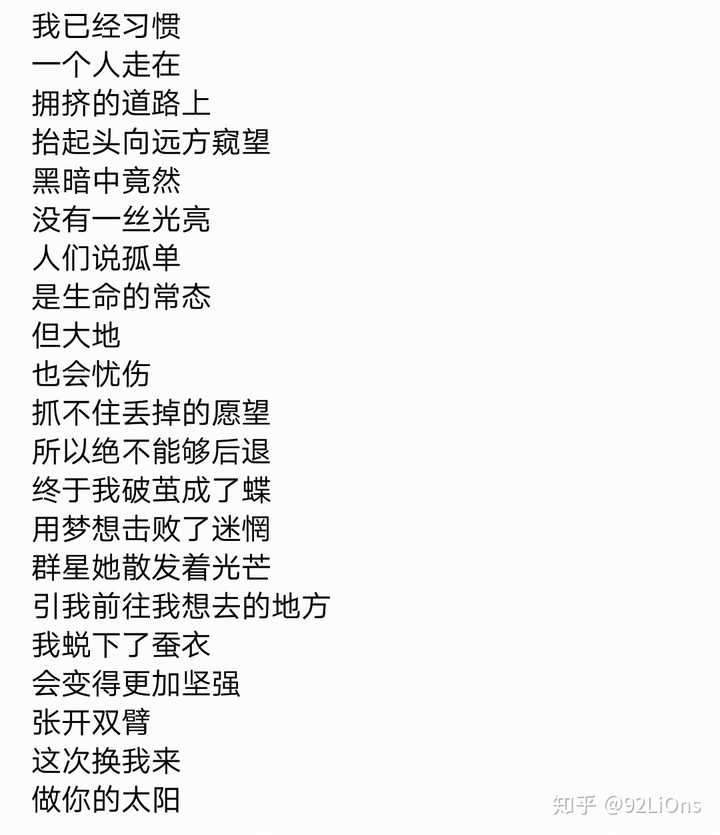 我已经习惯
一个人走在
拥挤的道路上
抬起头向远方窥望
黑暗中竟然
没有一丝光亮
人们说孤单
是生命的常态
但大地
也会忧伤
抓不住丢掉的愿望
所以绝不能够后退
终于我破茧成了蝶
用梦想击败了迷惘
群星她散发着光芒
引我前往我想去的地方
我蜕下了蚕衣
会变得更加坚强
张开双臂
这次换我来
做你的太阳

知乎 @92LiOns